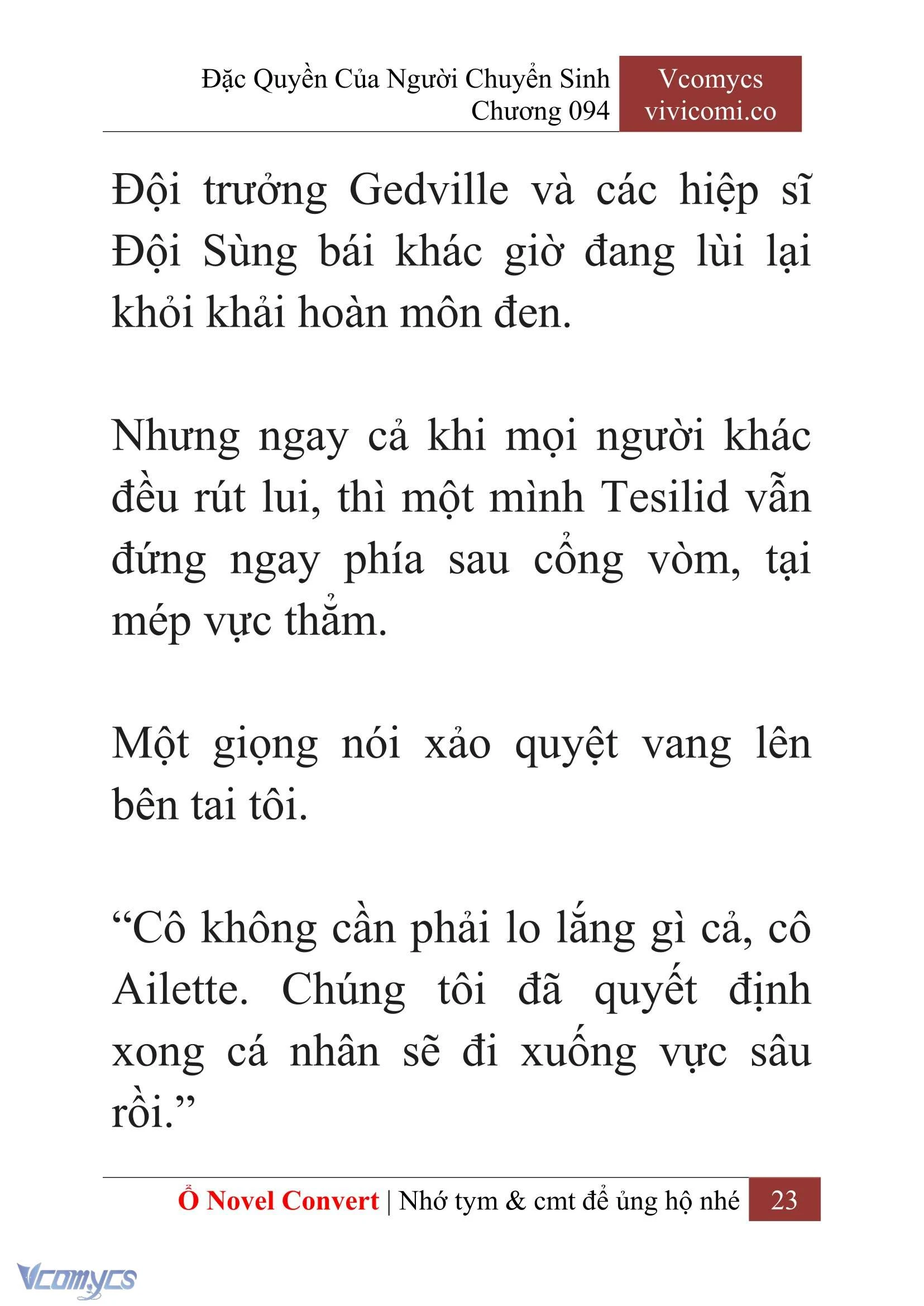 Đặc Quyền Của Người Chuyển Sinh
Chương 094

Vcomycs
vivicomi.co

Đội trưởng Gedville và các hiệp sĩ Đội Sùng bái khác giờ đang lùi lại khỏi khải hoàn môn đen.

Nhưng ngay cả khi mọi người khác đều rút lui, thì một mình Tesilid vẫn đứng ngay phía sau cổng vòm, tại mép vực thẳm.

Một giọng nói xảo quyệt vang lên bên tai tôi.

“Cô không cần phải lo lắng gì cả, cô Ailette. Chúng tôi đã quyết định xong cá nhân sẽ đi xuống vực sâu rồi.”

Ổ Novel Convert | Nhớ tym & cmt để ủng hộ nhé 23

Vcomycs